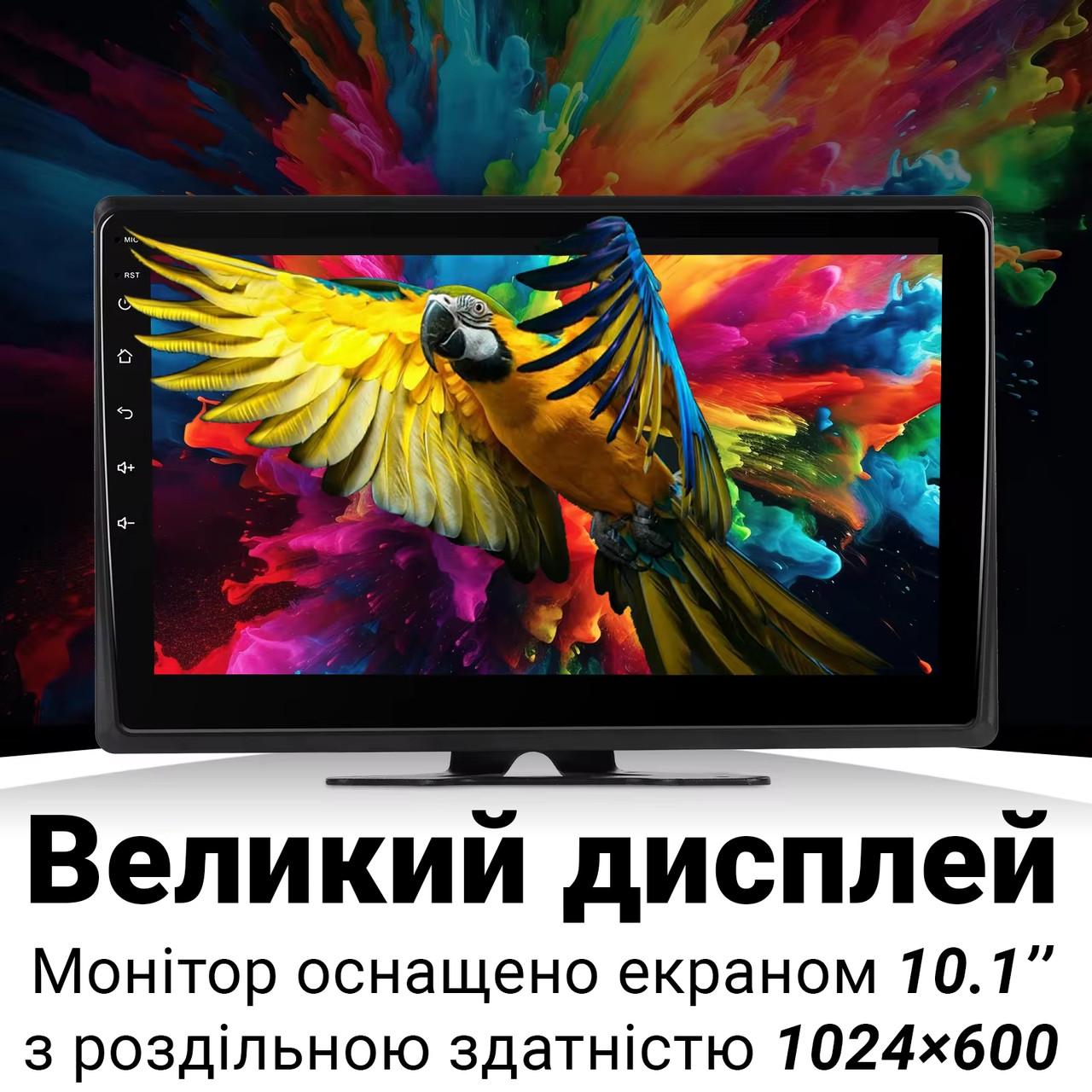 MIC
RST

Великий дисплей

Монітор оснащено екраном 10.1”
з роздільною здатністю 1024×600